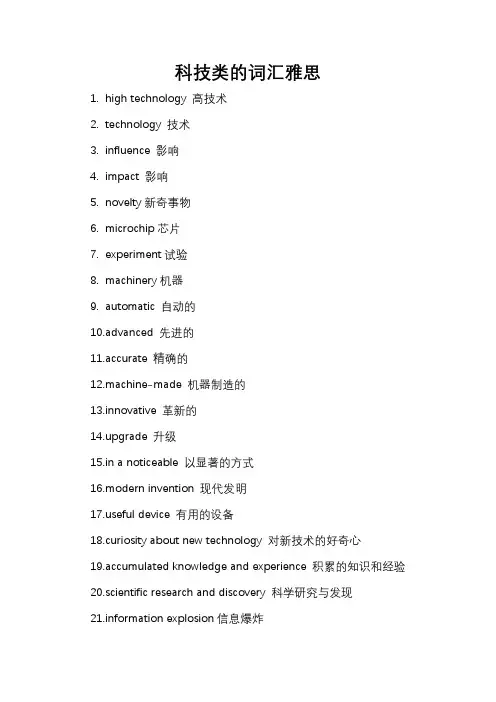 科技类的词汇雅思

1. high technology 高技术

2. technology 技术

3. influence 影响

4. impact 影响

5. novelty 新奇事物

6. microchip 芯片

7. experiment 试验

8. machinery 机器

9. automatic 自动的

10.advanced 先进的

11.accurate 精确的

12.machine-made 机器制造的

13.innovative 革新的

14.upgrade 升级

15.in a noticeable 以显著的方式

16.modern invention 现代发明

17.useful device 有用的设备

18.curiosity about new technology 对新技术的好奇心

19.accumulated knowledge and experience 积累的知识和经验

20.scientific research and discovery 科学研究与发现

21.information explosion 信息爆炸